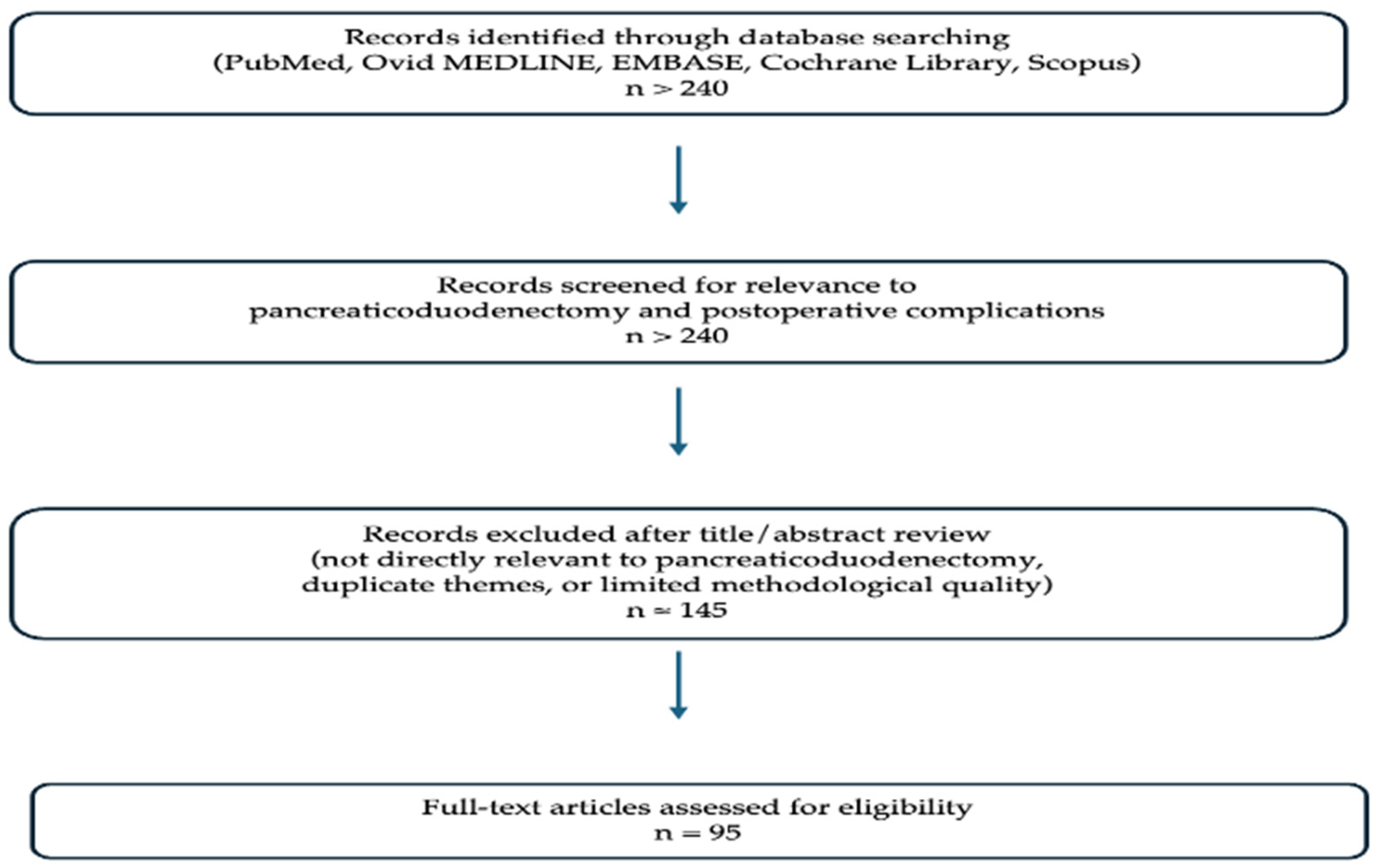 Records identified through database searching
(PubMed, Ovid MEDLINE, EMBASE, Cochrane Library, Scopus)
n > 240

Records screened for relevance to
pancreaticoduodenectomy and postoperative complications
n > 240

Records excluded after title/abstract review
(not directly relevant to pancreaticoduodenectomy,
duplicate themes, or limited methodological quality)
n ≈ 145

Full-text articles assessed for eligibility
n = 95